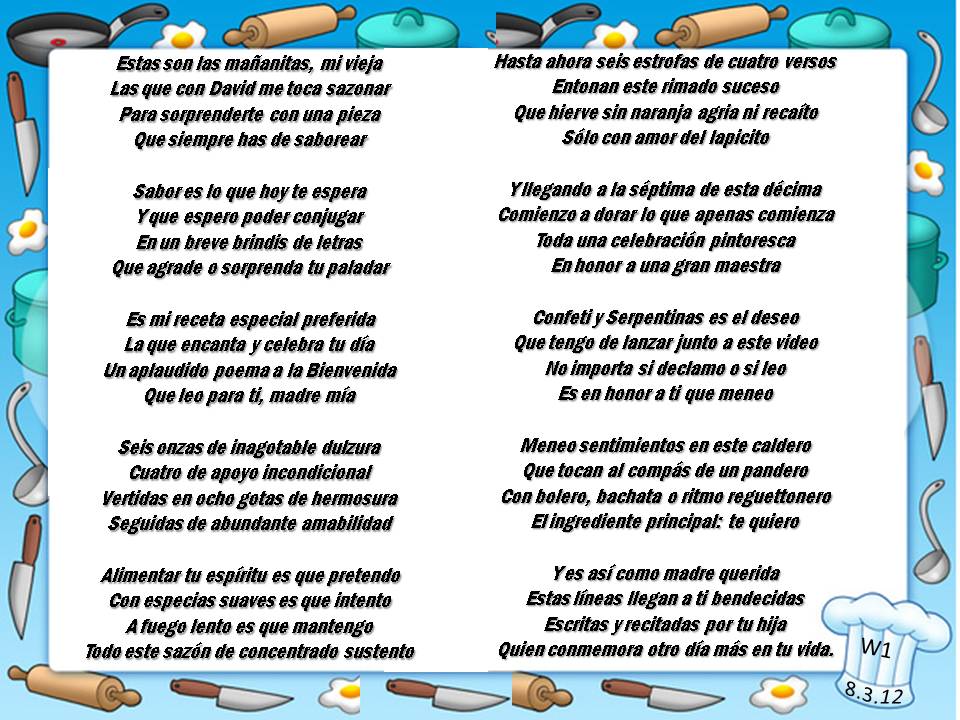 Estas son las mañanitas, mi vieja
Las que con David me toca sazonar
Para sorprenderte con una pieza
Que siempre has de saborear

Sabor es lo que hoy te espera
Y que espero poder conjugar
En un breve brindis de letras
Que agrade o sorprenda tu paladar

Es mi receta especial preferida
La que encanta y celebra tu día
Un aplaudido poema a la Bienvenida
Que leo para ti, madre mía

Seis onzas de inagotable dulzura
Cuatro de apoyo incondicional
Vertidas en ocho gotas de hermosura
Seguidas de abundante amabilidad

Alimentar tu espíritu es que pretendo
Con especias suaves es que intento
A fuego lento es que mantengo
Todo este sazón de concentrado sustento

Hasta ahora seis estrofas de cuatro versos
Entonan este rimado suceso
Que hierve sin naranja agria ni recaíto
Sólo con amor del lapicito

Y llegando a la séptima de esta décima
Comienzo a dorar lo que apenas comienza
Toda una celebración pintoresca
En honor a una gran maestra

Confeti y Serpentinas es el deseo
Que tengo de lanzar junto a este video
No importa si declamo o si leo
Es en honor a ti que meneo

Meneo sentimientos en este caldero
Que tocan al compás de un pandero
Con bolero, bachata o ritmo reguettonero
El ingrediente principal: te quiero

Y es así como madre querida
Estas líneas llegan a ti bendecidas
Escritas y recitadas por tu hija
Quien conmemora otro día más en tu vida.

W1
8.3.12